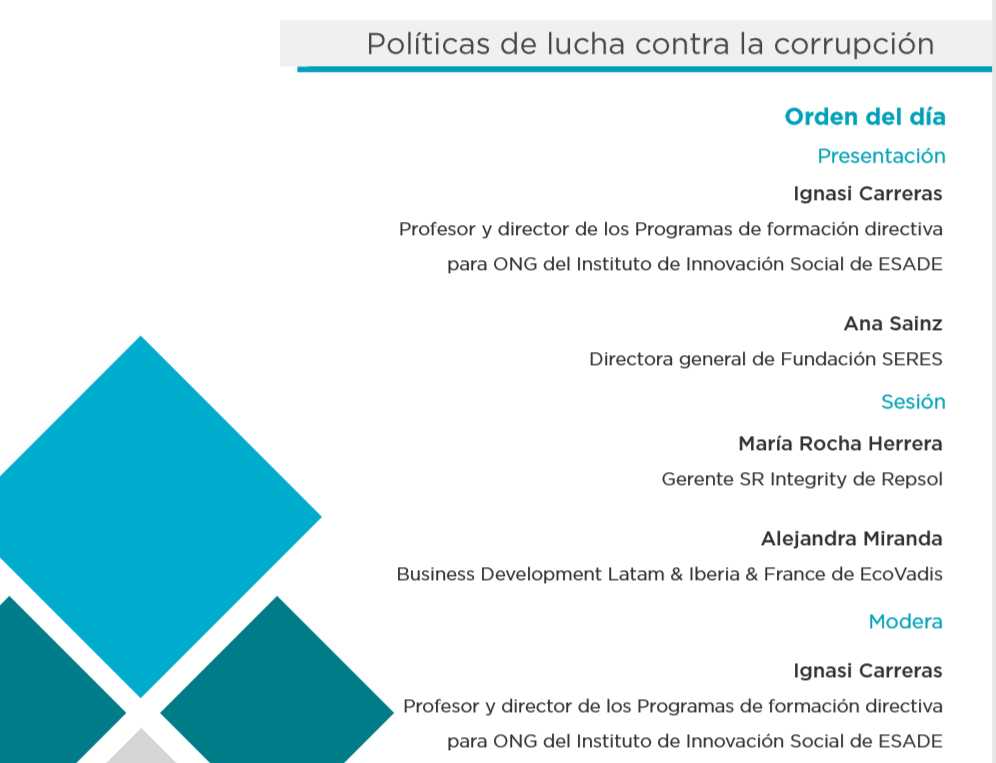 Políticas de lucha contra la corrupción

Orden del día

Presentación

Ignasi Carreras

Profesor y director de los Programas de formación directiva para ONG del Instituto de Innovación Social de ESADE

Ana Sainz

Directora general de Fundación SERES

Sesión

María Rocha Herrera

Gerente SR Integrity de Repsol

Alejandra Miranda

Business Development Latam & Iberia & France de EcoVadis

Modera

Ignasi Carreras

Profesor y director de los Programas de formación directiva para ONG del Instituto de Innovación Social de ESADE